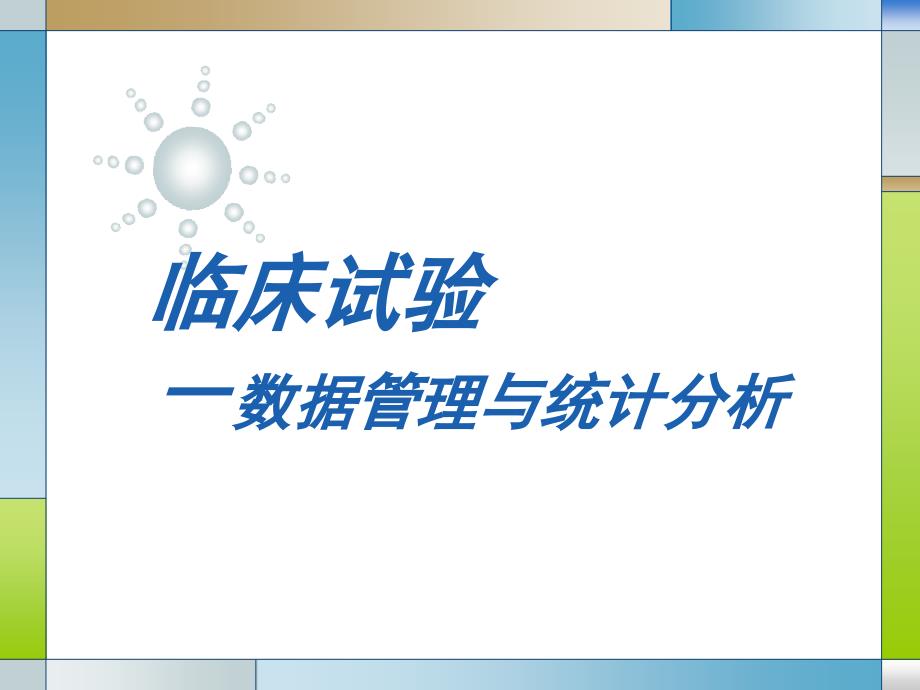 临床试验

一数据管理与统计分析